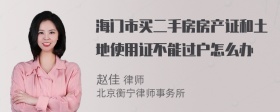 海门市买二手房房产证和土地使用证不能过户怎么办

赵佳 律师
北京衡宁律师事务所